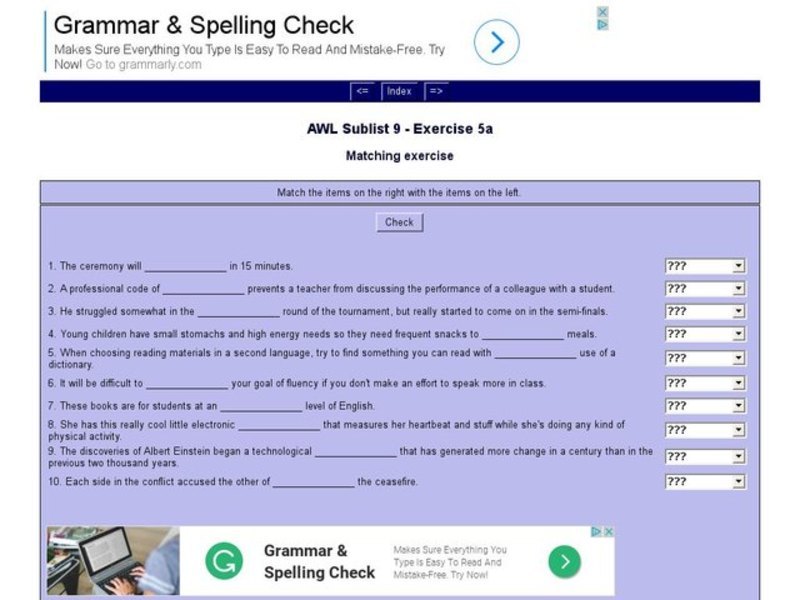 Grammar & Spelling Check

Makes Sure Everything You Type Is Easy To Read And Mistake-Free. Try Now! Go to grammarly.com

<= Index =>

AWL Sublist 9 - Exercise 5a

Matching exercise

Match the items on the right with the items on the left.

Check

1. The ceremony will ______________ in 15 minutes. ???

2. A professional code of ______________ prevents a teacher from discussing the performance of a colleague with a student. ???

3. He struggled somewhat in the ______________ round of the tournament, but really started to come on in the semi-finals. ???

4. Young children have small stomachs and high energy needs so they need frequent snacks to ______________ meals. ???

5. When choosing reading materials in a second language, try to find something you can read with ______________ use of a dictionary. ???

6. It will be difficult to ______________ your goal of fluency if you don't make an effort to speak more in class. ???

7. These books are for students at an ______________ level of English. ???

8. She has this really cool little electronic ______________ that measures her heartbeat and stuff while she's doing any kind of physical activity. ???

9. The discoveries of Albert Einstein began a technological ______________ that has generated more change in a century than in the previous two thousand years. ???

10. Each side in the conflict accused the other of ______________ the ceasefire. ???

Grammar & Spelling Check

Makes Sure Everything You Type Is Easy To Read And Mistake-Free. Try Now!